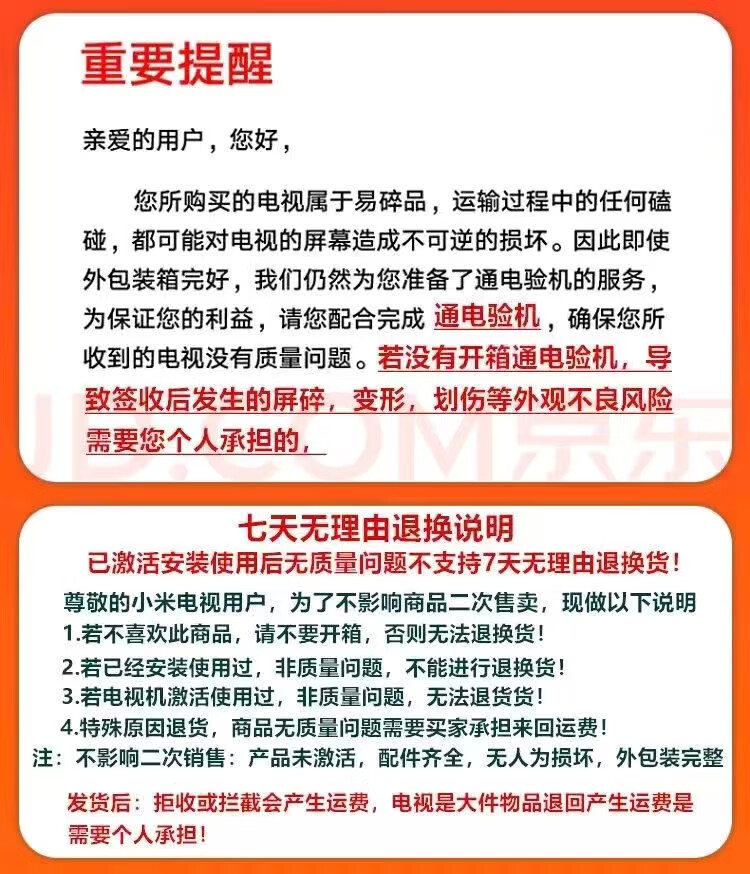 重要提醒

亲爱的用户，您好，

您所购买的电视属于易碎品，运输过程中的任何磕碰，都可能对电视的屏幕造成不可逆的损坏。因此即使外包装箱完好，我们仍然为您准备了通电验机的服务，为保证您的利益，请您配合完成 通电验机，确保您所收到的电视没有质量问题。若没有开箱通电验机，导致签收后发生的屏碎，变形，划伤等外观不良风险需要您个人承担的，

JD.COM京东

七天无理由退换说明
已激活安装使用后无质量问题不支持7天无理由退换货！
尊敬的小米电视用户，为了不影响商品二次售卖，现做以下说明
1.若不喜欢此商品，请不要开箱，否则无法退换货！
2.若已经安装使用过，非质量问题，不能进行退换货！
3.若电视机激活使用过，非质量问题，无法退货货！
4.特殊原因退货，商品无质量问题需要买家承担来回运费！
注：不影响二次销售：产品未激活，配件齐全，无人为损坏，外包装完整

发货后：拒收或拦截会产生运费，电视是大件物品退回产生运费是需要个人承担！